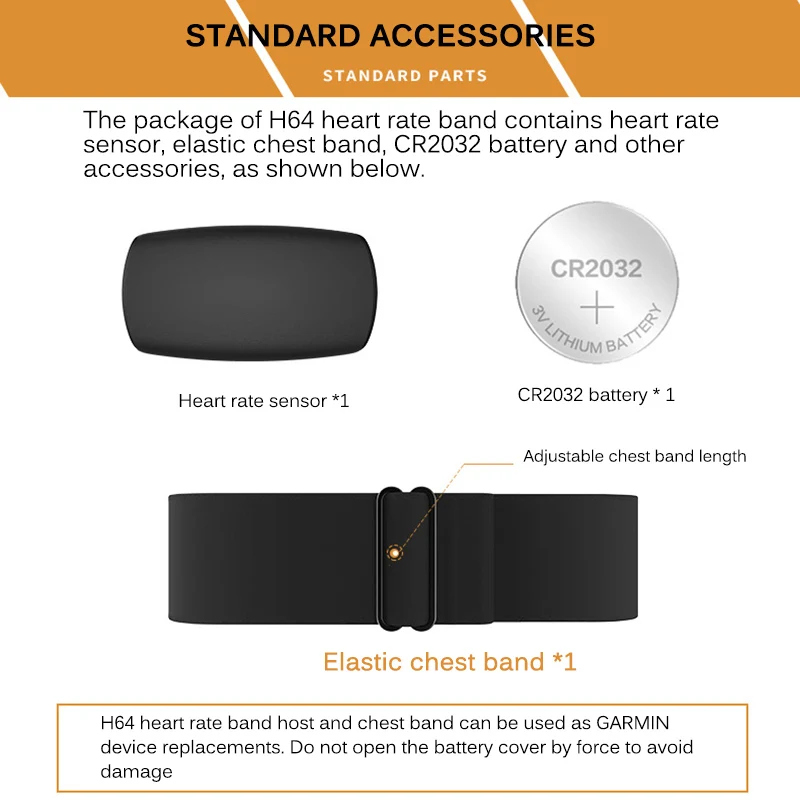 STANDARD ACCESSORIES

STANDARD PARTS

The package of H64 heart rate band contains heart rate sensor, elastic chest band, CR2032 battery and other accessories, as shown below.

CR2032

+

3V LITHIUM BATTERY

Heart rate sensor *1

CR2032 battery * 1

Adjustable chest band length

Elastic chest band *1

H64 heart rate band host and chest band can be used as GARMIN device replacements. Do not open the battery cover by force to avoid damage